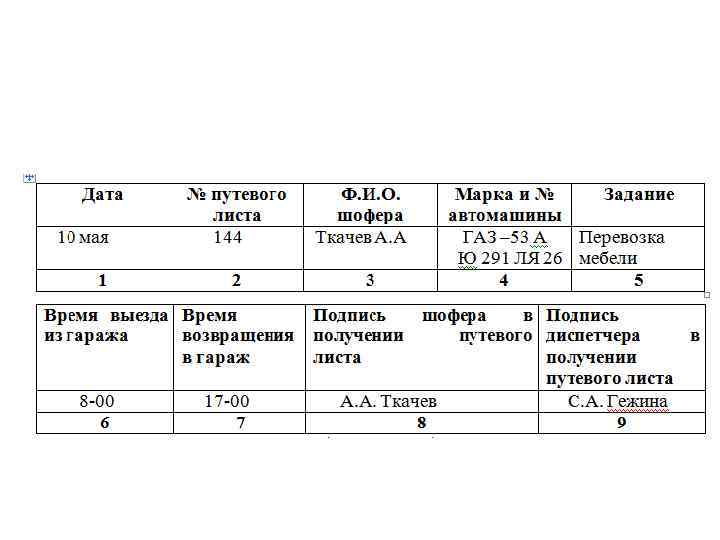 | Дата | № путевого листа | Ф.И.О. шофера | Марка и № автомашины | Задание |
|---|---|---|---|---|
| 10 мая | 144 | Ткачев А.А | ГАЗ –53 А Ю 291 ЛЯ 26 | Перевозка мебели |
| 1 | 2 | 3 | 4 | 5 |

| Время выезда из гаража | Время возвращения в гараж | Подпись шофера в получении путевого листа | Подпись диспетчера в получении путевого листа |
|---|---|---|---|
| 8-00 | 17-00 | А.А. Ткачев | С.А. Гежина |
| 6 | 7 | 8 | 9 |